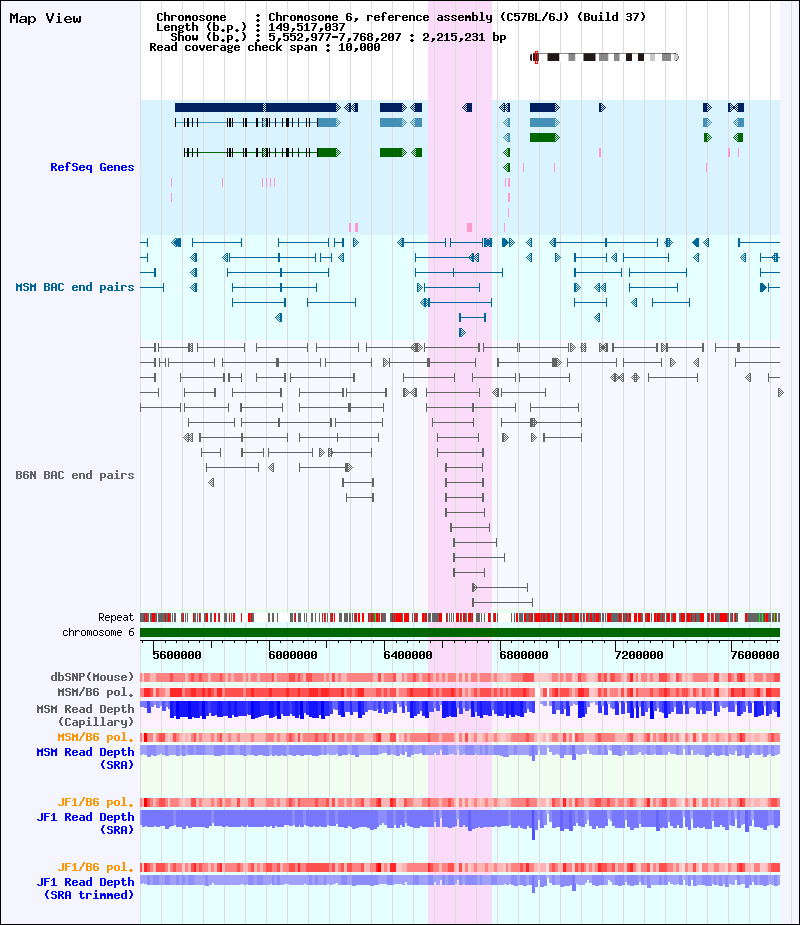 Map View

Chromosome : Chromosome 6, reference assembly (C57BL/6J) (Build 37)
Length (b.p.) : 149,517,037
Show (b.p.) : 5,552,977-7,768,207 : 2,215,231 bp
Read coverage check span : 10,000

RefSeq Genes

MSM BAC end pairs

B6N BAC end pairs

Repeat
chromosome 6

5600000 6000000 6400000 6800000 7200000 7600000

dbSNP(Mouse)
MSM/B6 pol.
MSM Read Depth (Capillary)
MSM/B6 pol.
MSM Read Depth (SRA)

JF1/B6 pol.
JF1 Read Depth (SRA)

JF1/B6 pol.
JF1 Read Depth (SRA trimmed)